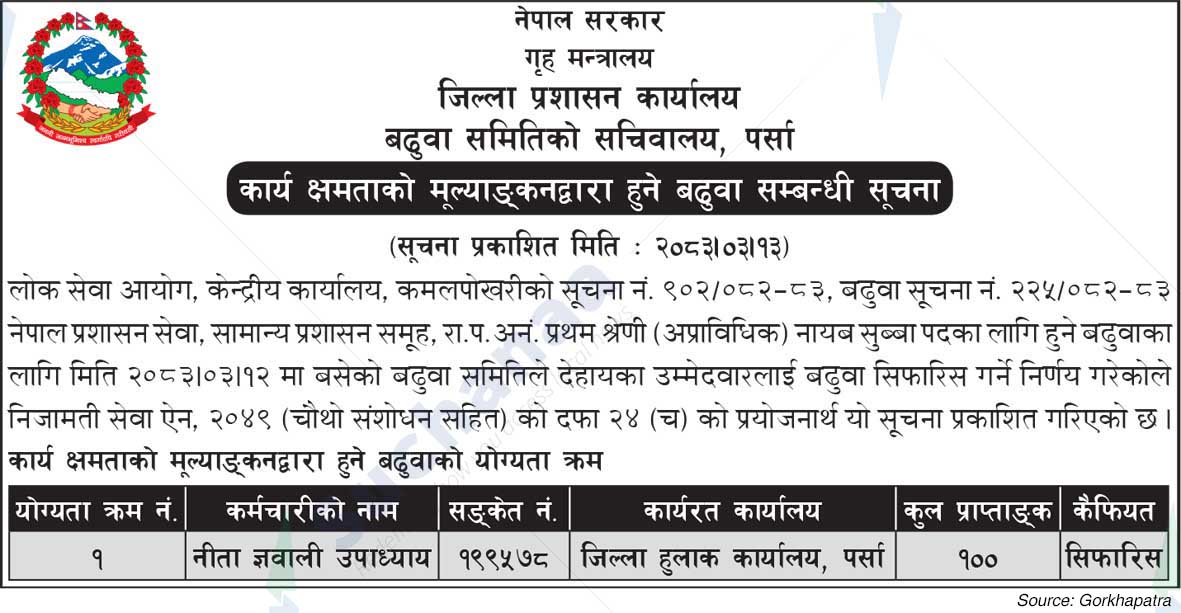 नेपाल सरकार
गृह मन्त्रालय
जिल्ला प्रशासन कार्यालय
बढुवा समितिको सचिवालय, पर्सा

कार्य क्षमताको मूल्याङ्कनद्वारा हुने बढुवा सम्बन्धी सूचना

(सूचना प्रकाशित मिति : २०८३।०३।१३)

लोक सेवा आयोग, केन्द्रीय कार्यालय, कमलपोखरीको सूचना नं. ९०२/०८२-८३, बढुवा सूचना नं. २२५/०८२-८३ नेपाल प्रशासन सेवा, सामान्य प्रशासन समूह, रा.प. अनं. प्रथम श्रेणी (अप्राविधिक) नायब सुब्बा पदका लागि हुने बढुवाका लागि मिति २०८३।०३।१२ मा बसेको बढुवा समितिले देहायका उम्मेदवारलाई बढुवा सिफारिस गर्ने निर्णय गरेकोले निजामती सेवा ऐन, २०४९ (चौथो संशोधन सहित) को दफा २४ (च) को प्रयोजनार्थ यो सूचना प्रकाशित गरिएको छ।

कार्य क्षमताको मूल्याङ्कनद्वारा हुने बढुवाको योग्यता क्रम

| योग्यता क्रम नं. | कर्मचारीको नाम | सङ्केत नं. | कार्यरत कार्यालय | कुल प्राप्ताङ्क | कैफियत |
|---|---|---|---|---|---|
| १ | नीता ज्ञवाली उपाध्याय | १९९५७८ | जिल्ला हुलाक कार्यालय, पर्सा | १०० | सिफारिस |

Source: Gorkhapatra